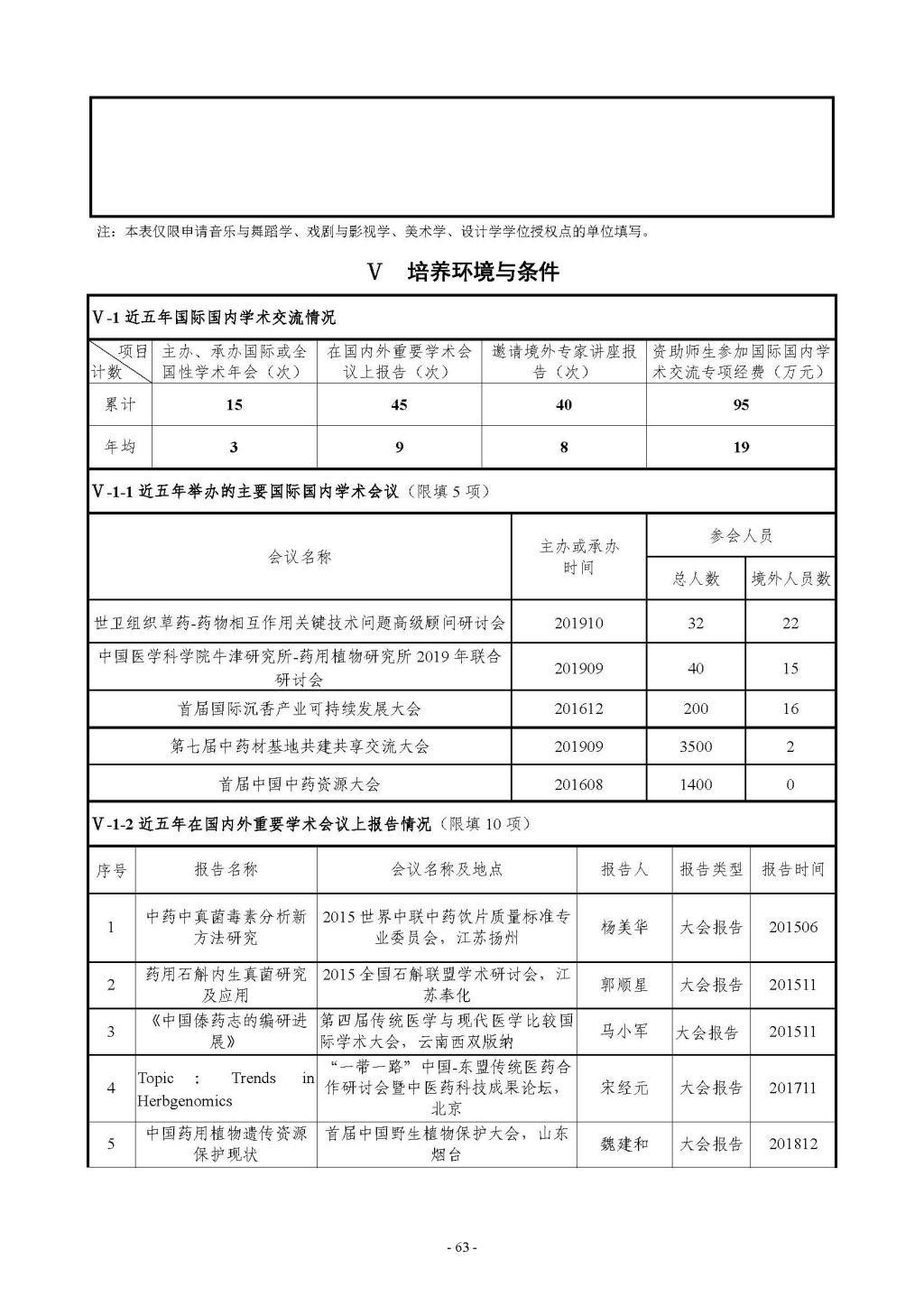 注：本表仅限申请音乐与舞蹈学、戏剧与影视学、美术学、设计学学位授权点的单位填写。

V　培养环境与条件

V-1 近五年国际国内学术交流情况

| 项目 计数 | 主办、承办国际或全国性学术年会（次） | 在国内外重要学术会议上报告（次） | 邀请境外专家讲座报告（次） | 资助师生参加国际国内学术交流专项经费（万元） |
|---|---|---|---|---|
| 累计 | 15 | 45 | 40 | 95 |
| 年均 | 3 | 9 | 8 | 19 |

V-1-1 近五年举办的主要国际国内学术会议（限填 5 项）

| 会议名称 | 主办或承办时间 | 参会人员 总人数 | 参会人员 境外人员数 |
|---|---|---|---|
| 世卫组织草药-药物相互作用关键技术问题高级顾问研讨会 | 201910 | 32 | 22 |
| 中国医学科学院牛津研究所-药用植物研究所 2019 年联合研讨会 | 201909 | 40 | 15 |
| 首届国际沉香产业可持续发展大会 | 201612 | 200 | 16 |
| 第七届中药材基地共建共享交流大会 | 201909 | 3500 | 2 |
| 首届中国中药资源大会 | 201608 | 1400 | 0 |

V-1-2 近五年在国内外重要学术会议上报告情况（限填 10 项）

| 序号 | 报告名称 | 会议名称及地点 | 报告人 | 报告类型 | 报告时间 |
|---|---|---|---|---|---|
| 1 | 中药中真菌毒素分析新方法研究 | 2015 世界中联中药饮片质量标准专业委员会，江苏扬州 | 杨美华 | 大会报告 | 201506 |
| 2 | 药用石斛内生真菌研究及应用 | 2015 全国石斛联盟学术研讨会，江苏奉化 | 郭顺星 | 大会报告 | 201511 |
| 3 | 《中国傣药志的编研进展》 | 第四届传统医学与现代医学比较国际学术大会，云南西双版纳 | 马小军 | 大会报告 | 201511 |
| 4 | Topic : Trends in Herbgenomics | “一带一路”中国-东盟传统医药合作研讨会暨中医药科技成果论坛，北京 | 宋经元 | 大会报告 | 201711 |
| 5 | 中国药用植物遗传资源保护现状 | 首届中国野生植物保护大会，山东烟台 | 魏建和 | 大会报告 | 201812 |

- 63 -